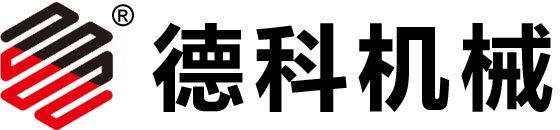 ® 德科机械